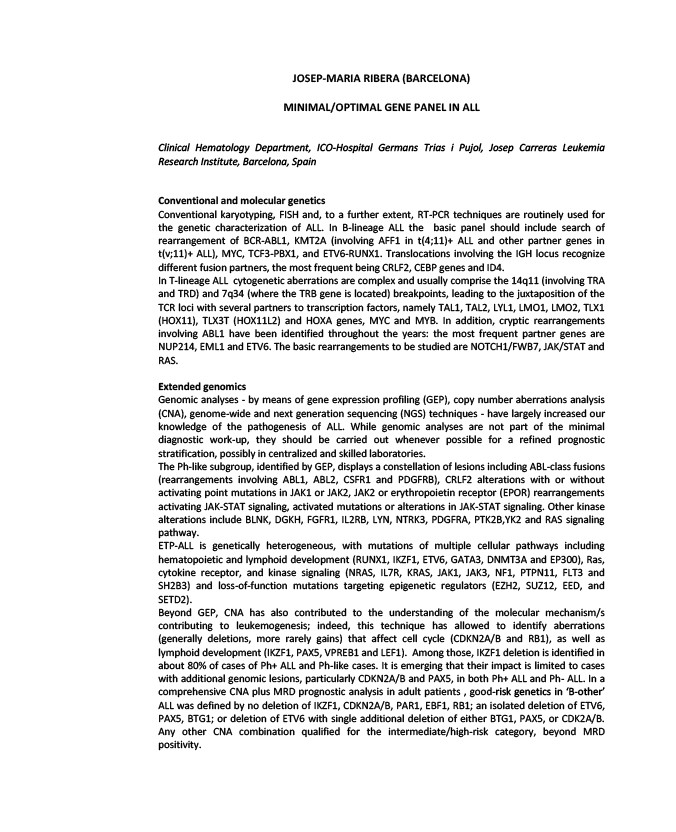 JOSEP-MARIA RIBERA (BARCELONA)

MINIMAL/OPTIMAL GENE PANEL IN ALL

Clinical Hematology Department, ICO-Hospital Germans Trias i Pujol, Josep Carreras Leukemia Research Institute, Barcelona, Spain

Conventional and molecular genetics
Conventional karyotyping, FISH and, to a further extent, RT-PCR techniques are routinely used for the genetic characterization of ALL. In B-lineage ALL the basic panel should include search of rearrangement of BCR-ABL1, KMT2A (involving AFF1 in t(4;11)+ ALL and other partner genes in t(v;11)+ ALL), MYC, TCF3-PBX1, and ETV6-RUNX1. Translocations involving the IGH locus recognize different fusion partners, the most frequent being CRLF2, CEBP genes and ID4.
In T-lineage ALL cytogenetic aberrations are complex and usually comprise the 14q11 (involving TRA and TRD) and 7q34 (where the TRB gene is located) breakpoints, leading to the juxtaposition of the TCR loci with several partners to transcription factors, namely TAL1, TAL2, LYL1, LMO1, LMO2, TLX1 (HOX11), TLX3T (HOX11L2) and HOXA genes, MYC and MYB. In addition, cryptic rearrangements involving ABL1 have been identified throughout the years: the most frequent partner genes are NUP214, EML1 and ETV6. The basic rearrangements to be studied are NOTCH1/FWB7, JAK/STAT and RAS.

Extended genomics
Genomic analyses - by means of gene expression profiling (GEP), copy number aberrations analysis (CNA), genome-wide and next generation sequencing (NGS) techniques - have largely increased our knowledge of the pathogenesis of ALL. While genomic analyses are not part of the minimal diagnostic work-up, they should be carried out whenever possible for a refined prognostic stratification, possibly in centralized and skilled laboratories.
The Ph-like subgroup, identified by GEP, displays a constellation of lesions including ABL-class fusions (rearrangements involving ABL1, ABL2, CSFR1 and PDGFRB), CRLF2 alterations with or without activating point mutations in JAK1 or JAK2, JAK2 or erythropoietin receptor (EPOR) rearrangements activating JAK-STAT signaling, activated mutations or alterations in JAK-STAT signaling. Other kinase alterations include BLNK, DGKH, FGFR1, IL2RB, LYN, NTRK3, PDGFRA, PTK2B,YK2 and RAS signaling pathway.
ETP-ALL is genetically heterogeneous, with mutations of multiple cellular pathways including hematopoietic and lymphoid development (RUNX1, IKZF1, ETV6, GATA3, DNMT3A and EP300), Ras, cytokine receptor, and kinase signaling (NRAS, IL7R, KRAS, JAK1, JAK3, NF1, PTPN11, FLT3 and SH2B3) and loss-of-function mutations targeting epigenetic regulators (EZH2, SUZ12, EED, and SETD2).
Beyond GEP, CNA has also contributed to the understanding of the molecular mechanism/s contributing to leukemogenesis; indeed, this technique has allowed to identify aberrations (generally deletions, more rarely gains) that affect cell cycle (CDKN2A/B and RB1), as well as lymphoid development (IKZF1, PAX5, VPREB1 and LEF1). Among those, IKZF1 deletion is identified in about 80% of cases of Ph+ ALL and Ph-like cases. It is emerging that their impact is limited to cases with additional genomic lesions, particularly CDKN2A/B and PAX5, in both Ph+ ALL and Ph- ALL. In a comprehensive CNA plus MRD prognostic analysis in adult patients , good-risk genetics in 'B-other' ALL was defined by no deletion of IKZF1, CDKN2A/B, PAR1, EBF1, RB1; an isolated deletion of ETV6, PAX5, BTG1; or deletion of ETV6 with single additional deletion of either BTG1, PAX5, or CDK2A/B. Any other CNA combination qualified for the intermediate/high-risk category, beyond MRD positivity.